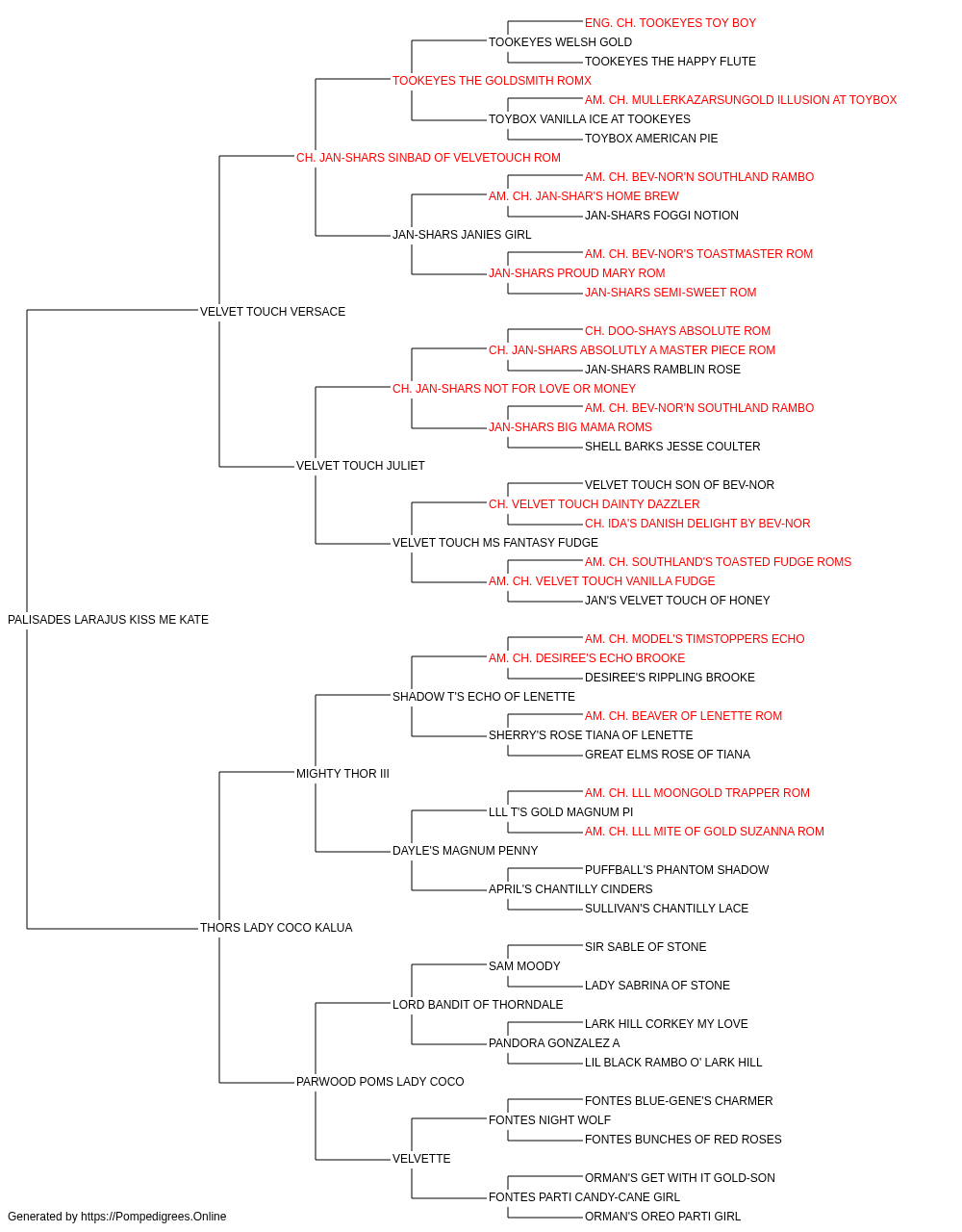 ENG. CH. TOOKEYES TOY BOY
TOOKEYES WELSH GOLD
TOOKEYES THE HAPPY FLUTE
TOOKEYES THE GOLDSMITH ROMX
AM. CH. MULLERKAZARSUNGOLD ILLUSION AT TOYBOX
TOYBOX VANILLA ICE AT TOOKEYES
TOYBOX AMERICAN PIE
CH. JAN-SHARS SINBAD OF VELVETOUCH ROM
AM. CH. BEV-NOR'N SOUTHLAND RAMBO
AM. CH. JAN-SHAR'S HOME BREW
JAN-SHARS FOGGI NOTION
JAN-SHARS JANIES GIRL
AM. CH. BEV-NOR'S TOASTMASTER ROM
JAN-SHARS PROUD MARY ROM
JAN-SHARS SEMI-SWEET ROM
VELVET TOUCH VERSACE
CH. DOO-SHAYS ABSOLUTE ROM
CH. JAN-SHARS ABSOLUTLY A MASTER PIECE ROM
JAN-SHARS RAMBLIN ROSE
CH. JAN-SHARS NOT FOR LOVE OR MONEY
AM. CH. BEV-NOR'N SOUTHLAND RAMBO
JAN-SHARS BIG MAMA ROMS
SHELL BARKS JESSE COULTER
VELVET TOUCH JULIET
VELVET TOUCH SON OF BEV-NOR
CH. VELVET TOUCH DAINTY DAZZLER
CH. IDA'S DANISH DELIGHT BY BEV-NOR
VELVET TOUCH MS FANTASY FUDGE
AM. CH. SOUTHLAND'S TOASTED FUDGE ROMS
AM. CH. VELVET TOUCH VANILLA FUDGE
JAN'S VELVET TOUCH OF HONEY
PALISADES LARAJUS KISS ME KATE
AM. CH. MODEL'S TIMSTOPPERS ECHO
AM. CH. DESIREE'S ECHO BROOKE
DESIREE'S RIPPLING BROOKE
SHADOW T'S ECHO OF LENETTE
AM. CH. BEAVER OF LENETTE ROM
SHERRY'S ROSE TIANA OF LENETTE
GREAT ELMS ROSE OF TIANA
MIGHTY THOR III
AM. CH. LLL MOONGOLD TRAPPER ROM
LLL T'S GOLD MAGNUM PI
AM. CH. LLL MITE OF GOLD SUZANNA ROM
DAYLE'S MAGNUM PENNY
PUFFBALL'S PHANTOM SHADOW
APRIL'S CHANTILLY CINDERS
SULLIVAN'S CHANTILLY LACE
THORS LADY COCO KALUA
SIR SABLE OF STONE
SAM MOODY
LADY SABRINA OF STONE
LORD BANDIT OF THORNDALE
LARK HILL CORKEY MY LOVE
PANDORA GONZALEZ A
LIL BLACK RAMBO O' LARK HILL
PARWOOD POMS LADY COCO
FONTES BLUE-GENE'S CHARMER
FONTES NIGHT WOLF
FONTES BUNCHES OF RED ROSES
VELVETTE
ORMAN'S GET WITH IT GOLD-SON
FONTES PARTI CANDY-CANE GIRL
ORMAN'S OREO PARTI GIRL
Generated by https://Pompedigrees.Online